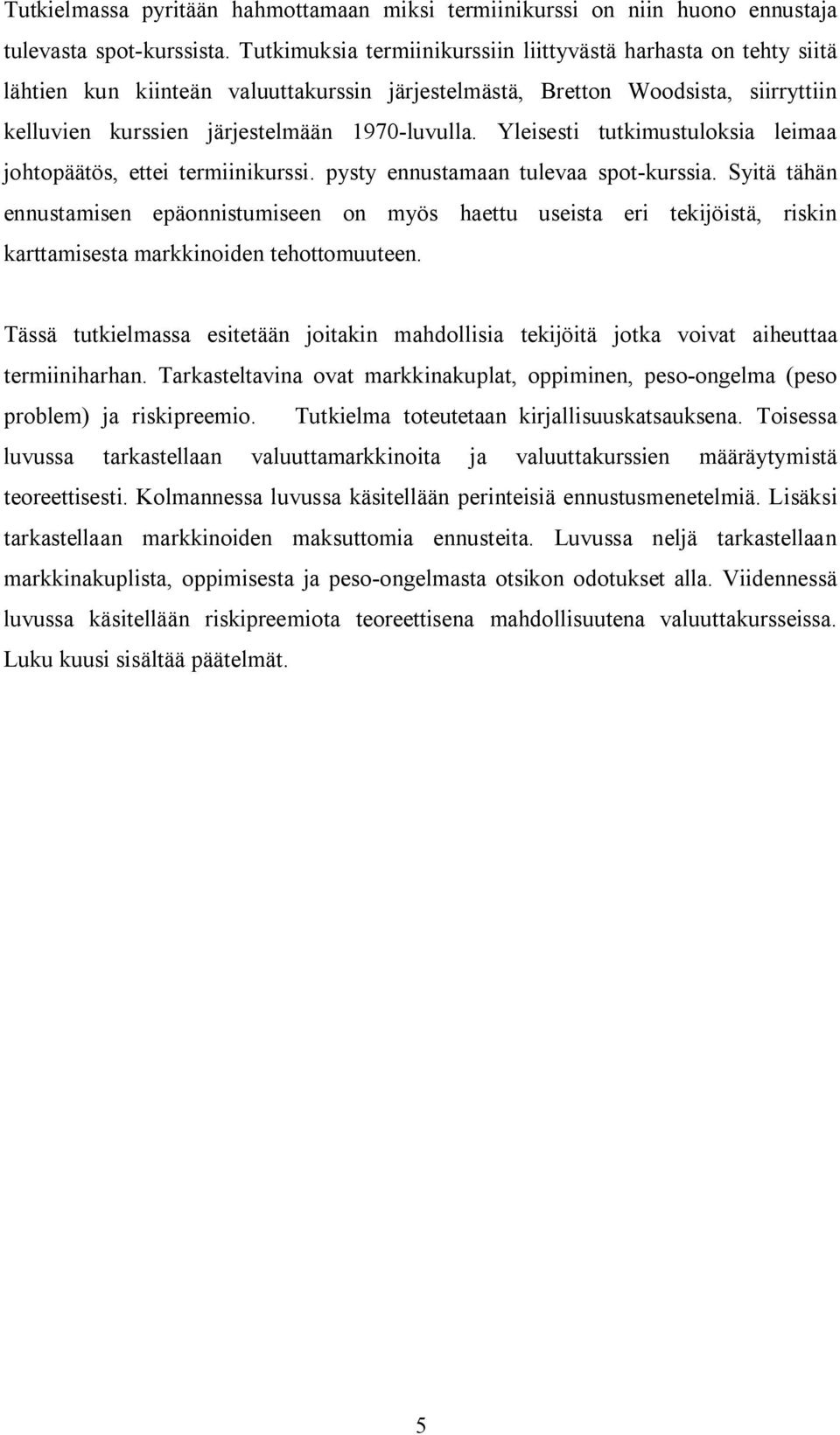 Tutkielmassa pyritään hahmottamaan miksi termiinikurssi on niin huono ennustaja tulevasta spot-kurssista. Tutkimuksia termiinikurssiin liittyvästä harhasta on tehty siitä lähtien kun kiinteän valuuttakurssin järjestelmästä, Bretton Woodsista, siirryttiin kelluvien kurssien järjestelmään 1970-luvulla. Yleisesti tutkimustuloksia leimaa johtopäätös, ettei termiinikurssi. pysty ennustamaan tulevaa spot-kurssia. Syitä tähän ennustamisen epäonnistumiseen on myös haettu useista eri tekijöistä, riskin karttamisesta markkinoiden tehottomuuteen.

Tässä tutkielmassa esitetään joitakin mahdollisia tekijöitä jotka voivat aiheuttaa termiiniharhan. Tarkasteltavina ovat markkinakuplat, oppiminen, peso-ongelma (peso problem) ja riskipreemio. Tutkielma toteutetaan kirjallisuuskatsauksena. Toisessa luvussa tarkastellaan valuuttamarkkinoita ja valuuttakurssien määräytymistä teoreettisesti. Kolmannessa luvussa käsitellään perinteisiä ennustusmenetelmiä. Lisäksi tarkastellaan markkinoiden maksuttomia ennusteita. Luvussa neljä tarkastellaan markkinakuplista, oppimisesta ja peso-ongelmasta otsikon odotukset alla. Viidennessä luvussa käsitellään riskipreemiota teoreettisena mahdollisuutena valuuttakursseissa. Luku kuusi sisältää päätelmät.

5